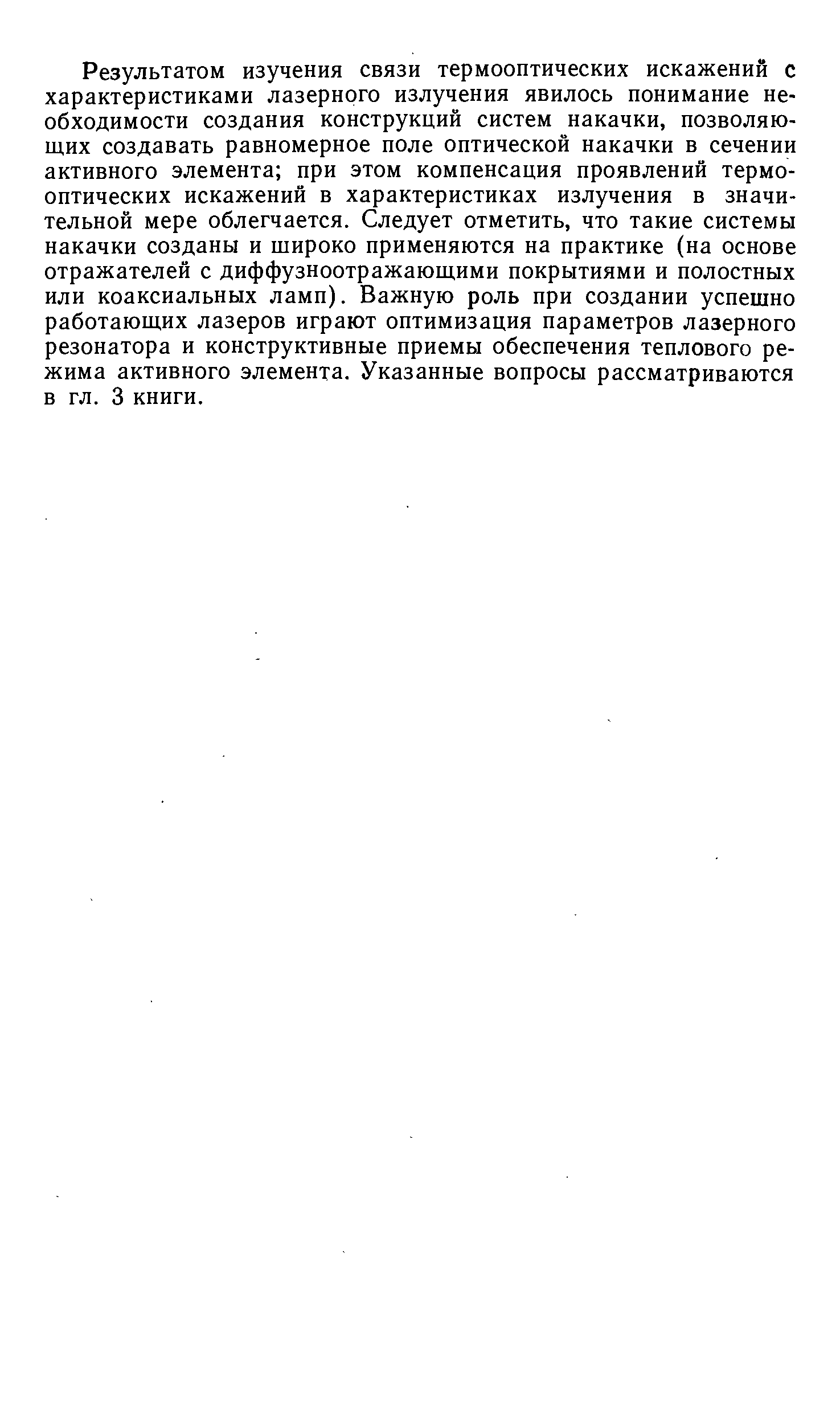 Результатом изучения связи термооптических искажений с характеристиками лазерного излучения явилось понимание необходимости создания конструкций систем накачки, позволяющих создавать равномерное поле оптической накачки в сечении активного элемента; при этом компенсация проявлений термооптических искажений в характеристиках излучения в значительной мере облегчается. Следует отметить, что такие системы накачки созданы и широко применяются на практике (на основе отражателей с диффузноотражающими покрытиями и полостных или коаксиальных ламп). Важную роль при создании успешно работающих лазеров играют оптимизация параметров лазерного резонатора и конструктивные приемы обеспечения теплового режима активного элемента. Указанные вопросы рассматриваются в гл. 3 книги.